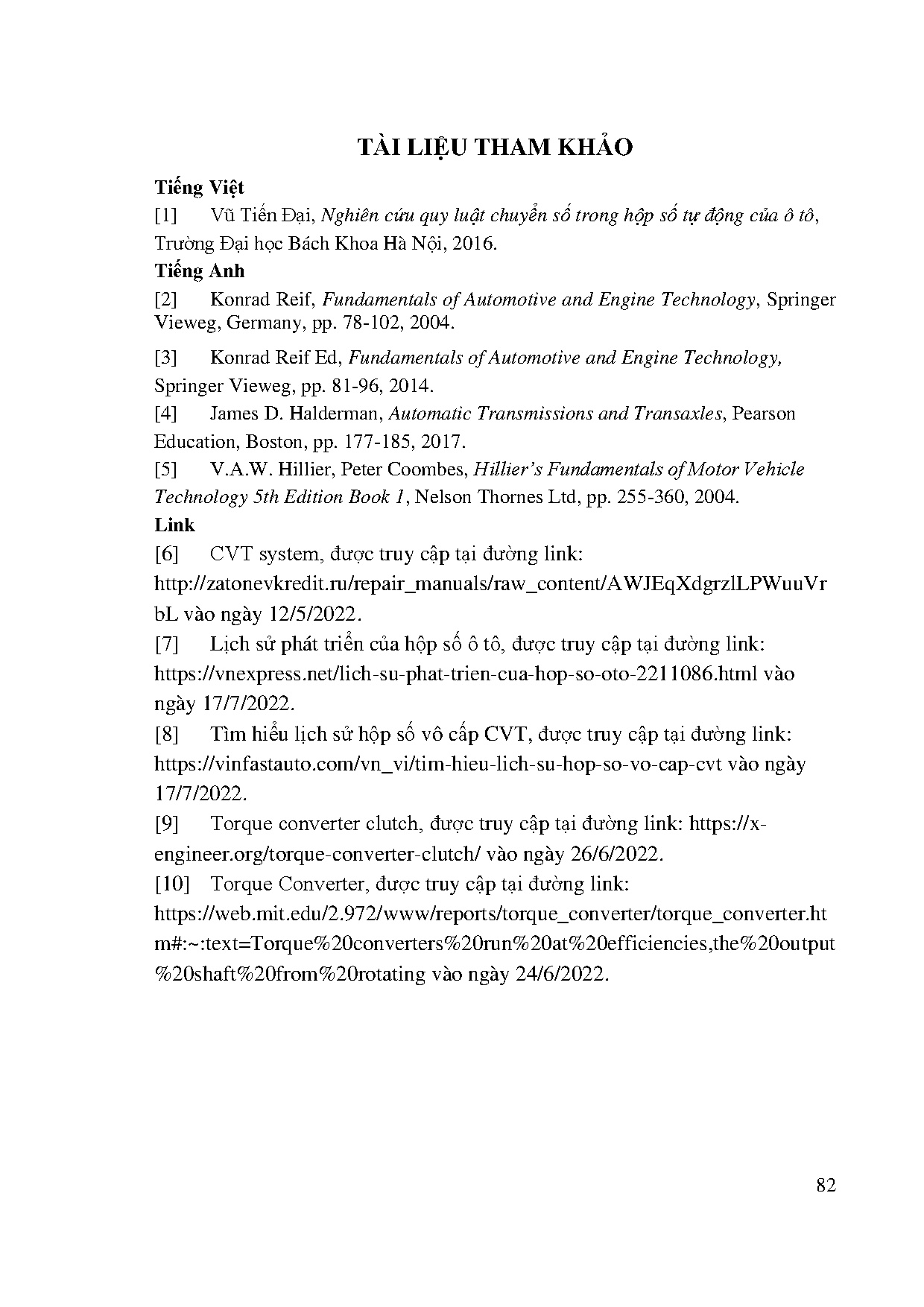 TÀI LIỆU THAM KHẢO

Tiếng Việt

[1] Vũ Tiến Đại, Nghiên cứu quy luật chuyển số trong hộp số tự động của ô tô, Trường Đại học Bách Khoa Hà Nội, 2016.

Tiếng Anh

[2] Konrad Reif, Fundamentals of Automotive and Engine Technology, Springer Vieweg, Germany, pp. 78-102, 2004.

[3] Konrad Reif Ed, Fundamentals of Automotive and Engine Technology, Springer Vieweg, pp. 81-96, 2014.

[4] James D. Halderman, Automatic Transmissions and Transaxles, Pearson Education, Boston, pp. 177-185, 2017.

[5] V.A.W. Hillier, Peter Coombes, Hillier's Fundamentals of Motor Vehicle Technology 5th Edition Book 1, Nelson Thornes Ltd, pp. 255-360, 2004.

Link

[6] CVT system, được truy cập tại đường link: http://zatonevkredit.ru/repair_manuals/raw_content/AWJEqXdgrzlLPWuuVrbL vào ngày 12/5/2022.

[7] Lịch sử phát triển của hộp số ô tô, được truy cập tại đường link: https://vnexpress.net/lich-su-phat-trien-cua-hop-so-oto-2211086.html vào ngày 17/7/2022.

[8] Tìm hiểu lịch sử hộp số vô cấp CVT, được truy cập tại đường link: https://vinfastauto.com/vn_vi/tim-hieu-lich-su-hop-so-vo-cap-cvt vào ngày 17/7/2022.

[9] Torque converter clutch, được truy cập tại đường link: https://x-engineer.org/torque-converter-clutch/ vào ngày 26/6/2022.

[10] Torque Converter, được truy cập tại đường link: https://web.mit.edu/2.972/www/reports/torque_converter/torque_converter.htm#:~:text=Torque%20converters%20run%20at%20efficiencies,the%20output%20shaft%20from%20rotating vào ngày 24/6/2022.

82